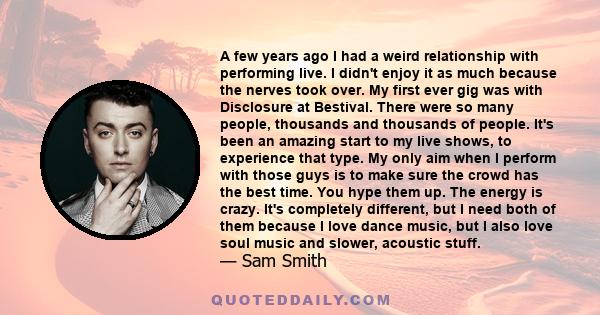 A few years ago I had a weird relationship with performing live. I didn't enjoy it as much because the nerves took over. My first ever gig was with Disclosure at Bestival. There were so many people, thousands and thousands of people. It's been an amazing start to my live shows, to experience that type. My only aim when I perform with those guys is to make sure the crowd has the best time. You hype them up. The energy is crazy. It's completely different, but I need both of them because I love dance music, but I also love soul music and slower, acoustic stuff.
— Sam Smith

QUOTEDDAILY.COM